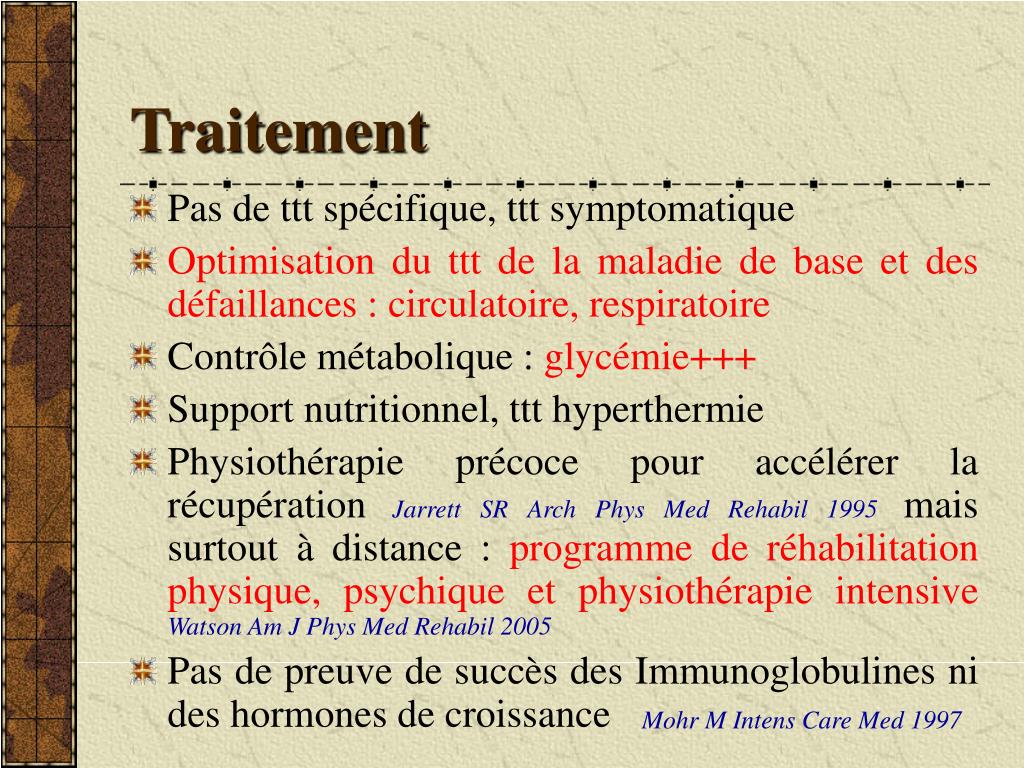 Traitement

Pas de ttt spécifique, ttt symptomatique

Optimisation du ttt de la maladie de base et des défaillances : circulatoire, respiratoire

Contrôle métabolique : glycémie+++

Support nutritionnel, ttt hyperthermie

Physiothérapie précoce pour accélérer la récupération Jarrett SR Arch Phys Med Rehabil 1995 mais surtout à distance : programme de réhabilitation physique, psychique et physiothérapie intensive Watson Am J Phys Med Rehabil 2005

Pas de preuve de succès des Immunoglobulines ni des hormones de croissance Mohr M Intens Care Med 1997